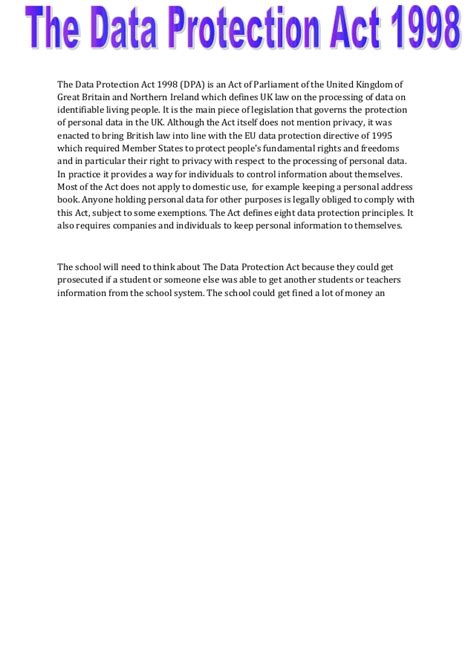 The Data Protection Act 1998

The Data Protection Act 1998 (DPA) is an Act of Parliament of the United Kingdom of Great Britain and Northern Ireland which defines UK law on the processing of data on identifiable living people. It is the main piece of legislation that governs the protection of personal data in the UK. Although the Act itself does not mention privacy, it was enacted to bring British law into line with the EU data protection directive of 1995 which required Member States to protect people's fundamental rights and freedoms and in particular their right to privacy with respect to the processing of personal data. In practice it provides a way for individuals to control information about themselves. Most of the Act does not apply to domestic use, for example keeping a personal address book. Anyone holding personal data for other purposes is legally obliged to comply with this Act, subject to some exemptions. The Act defines eight data protection principles. It also requires companies and individuals to keep personal information to themselves.

The school will need to think about The Data Protection Act because they could get prosecuted if a student or someone else was able to get another students or teachers information from the school system. The school could get fined a lot of money an